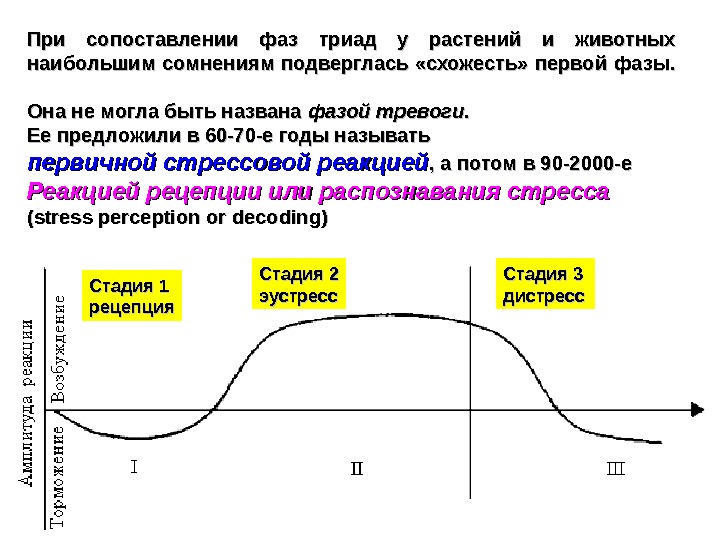 При сопоставлении фаз триад у растений и животных наибольшим сомнениям подверглась «схожесть» первой фазы.

Она не могла быть названа фазой тревоги.
Ее предложили в 60-70-е годы называть
первичной стрессовой реакцией, а потом в 90-2000-е
Реакцией рецепции или распознавания стресса
(stress perception or decoding)

Стадия 1
рецепция

Стадия 2
эустресс

Стадия 3
дистресс

Амплитуда реакции
Возбуждение
Торможение

I
II
III